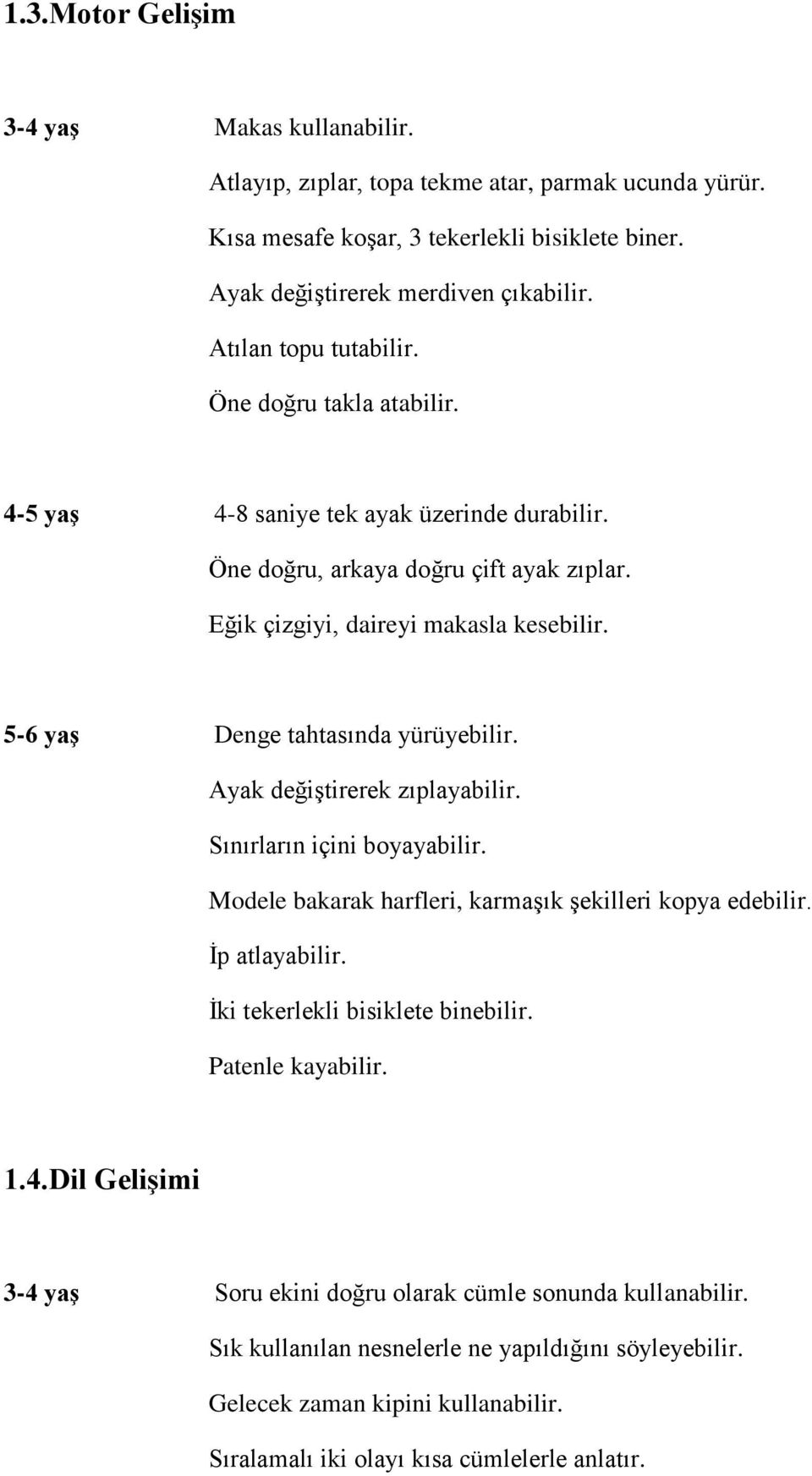 1.3.Motor Gelişim

3-4 yaş Makas kullanabilir.

Atlayıp, zıplar, topa tekme atar, parmak ucunda yürür.

Kısa mesafe koşar, 3 tekerlekli bisiklete biner.

Ayak değiştirerek merdiven çıkabilir.

Atılan topu tutabilir.

Öne doğru takla atabilir.

4-5 yaş 4-8 saniye tek ayak üzerinde durabilir.

Öne doğru, arkaya doğru çift ayak zıplar.

Eğik çizgiyi, daireyi makasla kesebilir.

5-6 yaş Denge tahtasında yürüyebilir.

Ayak değiştirerek zıplayabilir.

Sınırların içini boyayabilir.

Modele bakarak harfleri, karmaşık şekilleri kopya edebilir.

İp atlayabilir.

İki tekerlekli bisiklete binebilir.

Patenle kayabilir.

1.4.Dil Gelişimi

3-4 yaş Soru ekini doğru olarak cümle sonunda kullanabilir.

Sık kullanılan nesnelerle ne yapıldığını söyleyebilir.

Gelecek zaman kipini kullanabilir.

Sıralamalı iki olayı kısa cümlelerle anlatır.